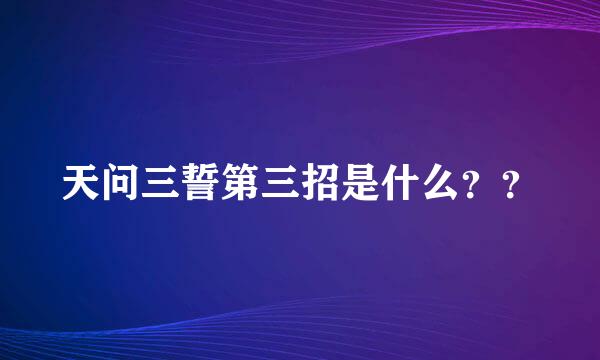 天问三誓第三招是什么？？